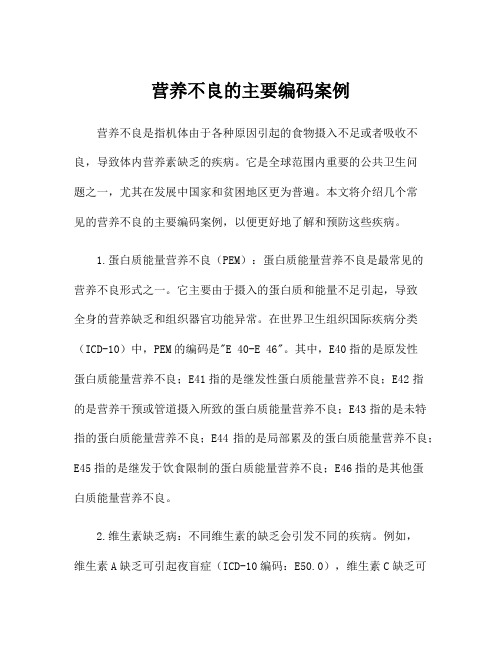 营养不良的主要编码案例

营养不良是指机体由于各种原因引起的食物摄入不足或者吸收不良，导致体内营养素缺乏的疾病。它是全球范围内重要的公共卫生问题之一，尤其在发展中国家和贫困地区更为普遍。本文将介绍几个常见的营养不良的主要编码案例，以便更好地了解和预防这些疾病。

1.蛋白质能量营养不良（PEM）：蛋白质能量营养不良是最常见的营养不良形式之一。它主要由于摄入的蛋白质和能量不足引起，导致全身的营养缺乏和组织器官功能异常。在世界卫生组织国际疾病分类（ICD-10）中，PEM的编码是"E 40-E 46"。其中，E40指的是原发性蛋白质能量营养不良；E41指的是继发性蛋白质能量营养不良；E42指的是营养干预或管道摄入所致的蛋白质能量营养不良；E43指的是未特指的蛋白质能量营养不良；E44指的是局部累及的蛋白质能量营养不良；E45指的是继发于饮食限制的蛋白质能量营养不良；E46指的是其他蛋白质能量营养不良。

2.维生素缺乏病：不同维生素的缺乏会引发不同的疾病。例如，维生素A缺乏可引起夜盲症（ICD-10编码：E50.0），维生素C缺乏可